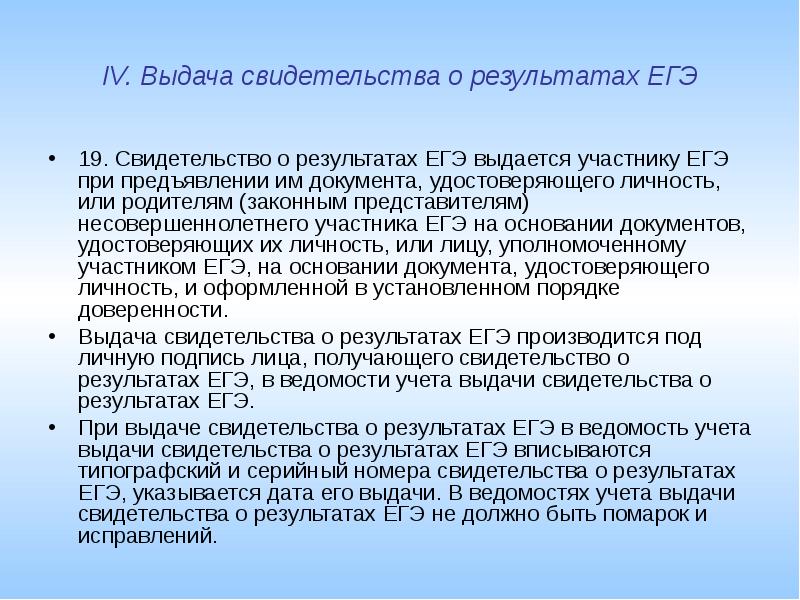 IV. Выдача свидетельства о результатах ЕГЭ

• 19. Свидетельство о результатах ЕГЭ выдается участнику ЕГЭ при предъявлении им документа, удостоверяющего личность, или родителям (законным представителям) несовершеннолетнего участника ЕГЭ на основании документов, удостоверяющих их личность, или лицу, уполномоченному участником ЕГЭ, на основании документа, удостоверяющего личность, и оформленной в установленном порядке доверенности.

• Выдача свидетельства о результатах ЕГЭ производится под личную подпись лица, получающего свидетельство о результатах ЕГЭ, в ведомости учета выдачи свидетельства о результатах ЕГЭ.

• При выдаче свидетельства о результатах ЕГЭ в ведомость учета выдачи свидетельства о результатах ЕГЭ вписываются типографский и серийный номера свидетельства о результатах ЕГЭ, указывается дата его выдачи. В ведомостях учета выдачи свидетельства о результатах ЕГЭ не должно быть помарок и исправлений.